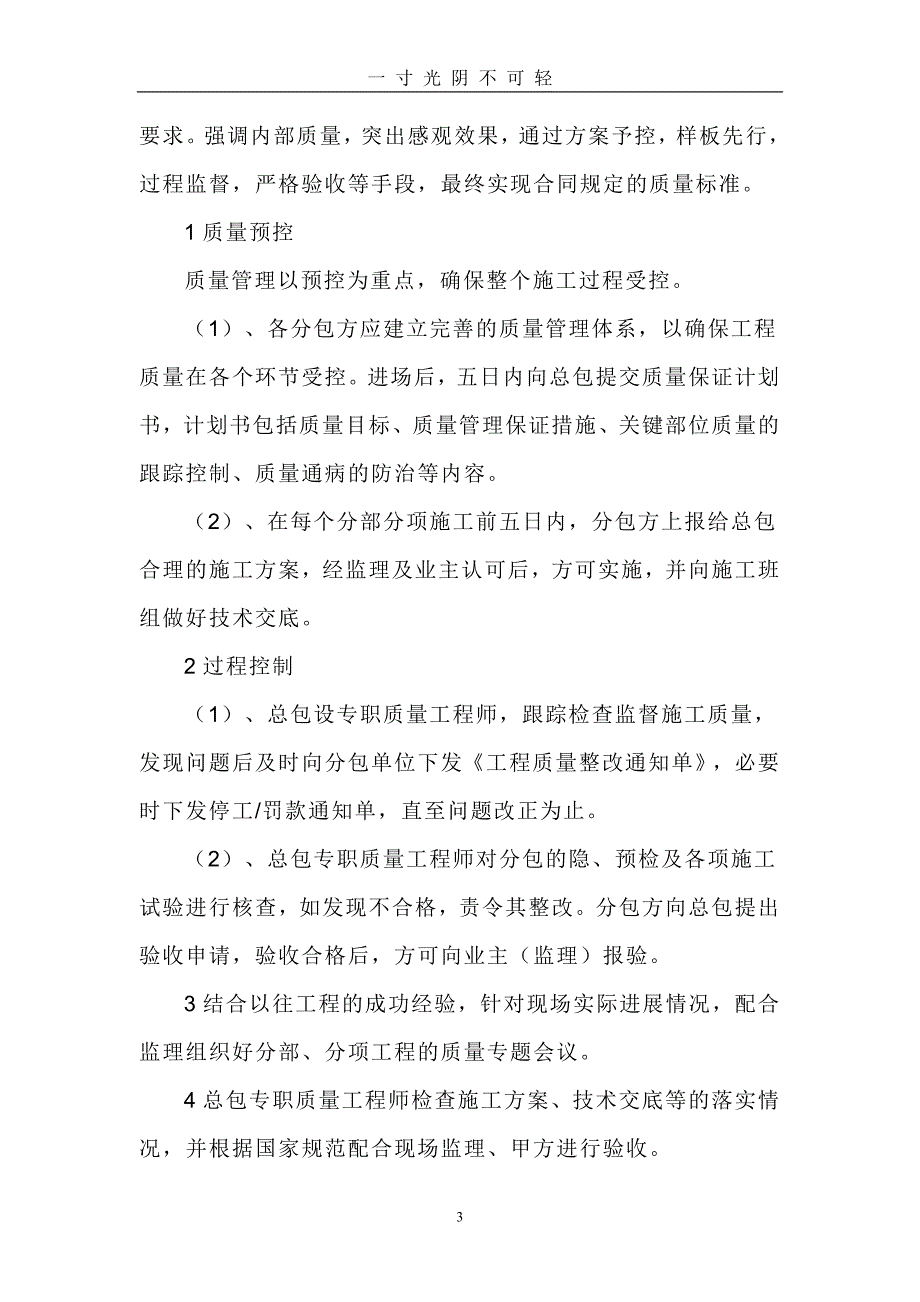 一寸光阴不可轻

要求。强调内部质量，突出感观效果，通过方案予控，样板先行，过程监督，严格验收等手段，最终实现合同规定的质量标准。

1 质量预控

质量管理以预控为重点，确保整个施工过程受控。

（1）、各分包方应建立完善的质量管理体系，以确保工程质量在各个环节受控。进场后，五日内向总包提交质量保证计划书，计划书包括质量目标、质量管理保证措施、关键部位质量的跟踪控制、质量通病的防治等内容。

（2）、在每个分部分项施工前五日内，分包方上报给总包合理的施工方案，经监理及业主认可后，方可实施，并向施工班组做好技术交底。

2 过程控制

（1）、总包设专职质量工程师，跟踪检查监督施工质量，发现问题后及时向分包单位下发《工程质量整改通知单》，必要时下发停工/罚款通知单，直至问题改正为止。

（2）、总包专职质量工程师对分包的隐、预检及各项施工试验进行核查，如发现不合格，责令其整改。分包方向总包提出验收申请，验收合格后，方可向业主（监理）报验。

3 结合以往工程的成功经验，针对现场实际进展情况，配合监理组织好分部、分项工程的质量专题会议。

4 总包专职质量工程师检查施工方案、技术交底等的落实情况，并根据国家规范配合现场监理、甲方进行验收。

3